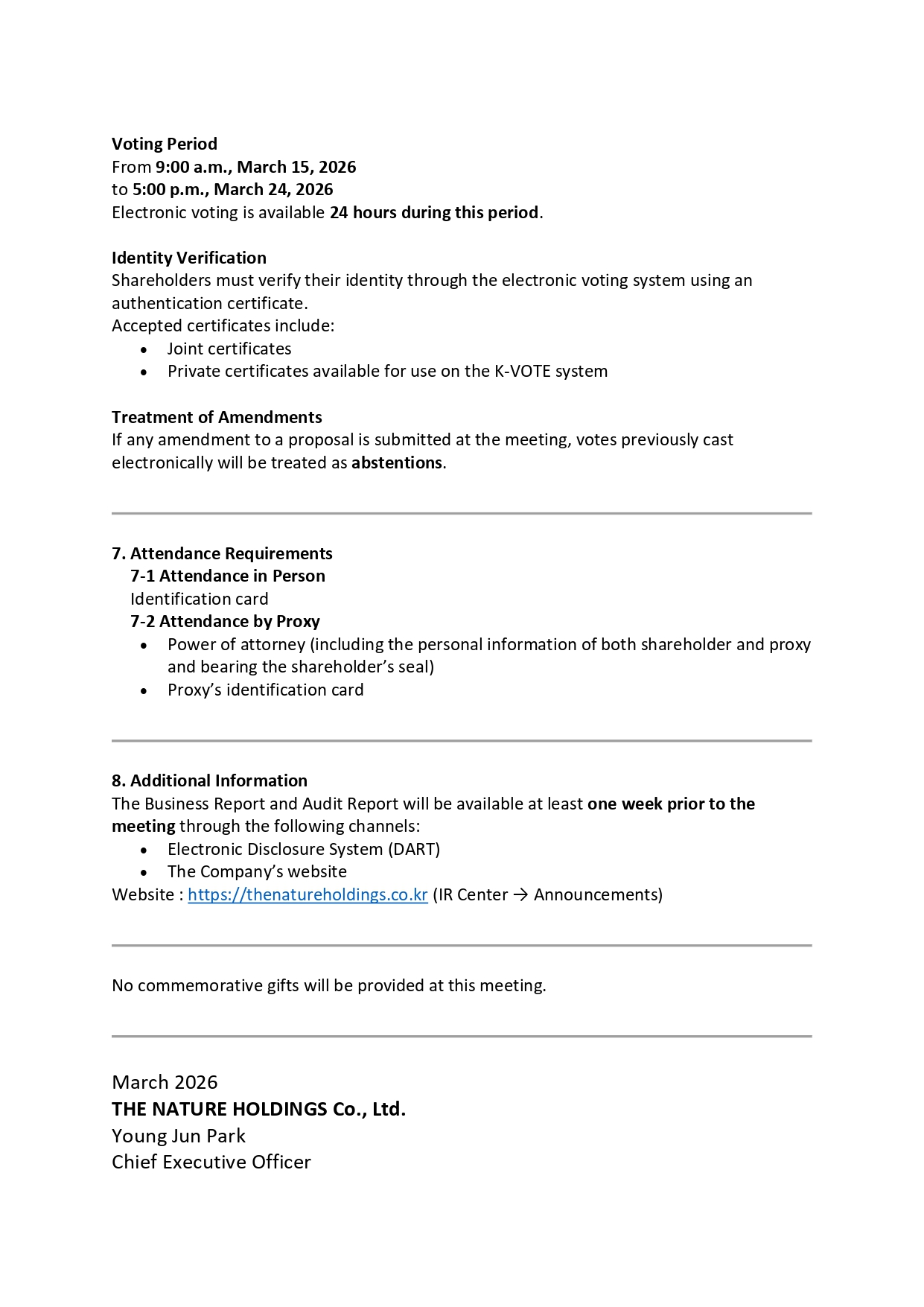 Voting Period
From 9:00 a.m., March 15, 2026
to 5:00 p.m., March 24, 2026
Electronic voting is available 24 hours during this period.

Identity Verification
Shareholders must verify their identity through the electronic voting system using an authentication certificate.
Accepted certificates include:
• Joint certificates
• Private certificates available for use on the K-VOTE system

Treatment of Amendments
If any amendment to a proposal is submitted at the meeting, votes previously cast electronically will be treated as abstentions.

7. Attendance Requirements
7-1 Attendance in Person
Identification card
7-2 Attendance by Proxy
• Power of attorney (including the personal information of both shareholder and proxy and bearing the shareholder's seal)
• Proxy's identification card

8. Additional Information
The Business Report and Audit Report will be available at least one week prior to the meeting through the following channels:
• Electronic Disclosure System (DART)
• The Company's website
Website : https://thenatureholdings.co.kr (IR Center → Announcements)

No commemorative gifts will be provided at this meeting.

March 2026
THE NATURE HOLDINGS Co., Ltd.
Young Jun Park
Chief Executive Officer